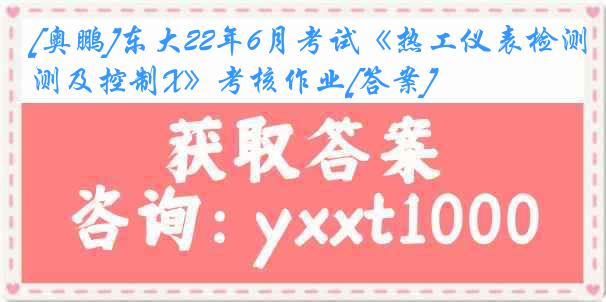 [奥鹏]东大22年6月考试《热工仪表检测测及控制X》考核作业[答案]

获取答案

咨询：yxxt1000